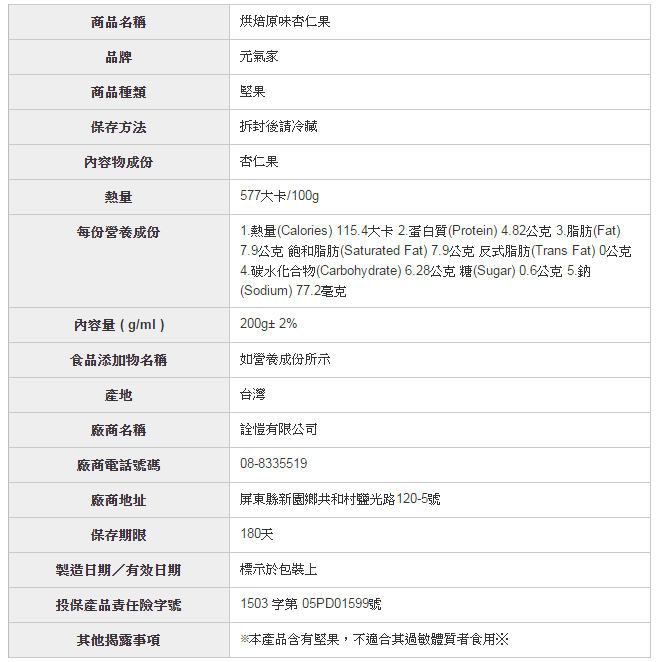 | 商品名稱 | 烘焙原味杏仁果 |
|---|---|
| 品牌 | 元氣家 |
| 商品種類 | 堅果 |
| 保存方法 | 拆封後請冷藏 |
| 內容物成份 | 杏仁果 |
| 熱量 | 577大卡/100g |
| 每份營養成份 | 1.熱量(Calories) 115.4大卡 2.蛋白質(Protein) 4.82公克 3.脂肪(Fat) 7.9公克 飽和脂肪(Saturated Fat) 7.9公克 反式脂肪(Trans Fat) 0公克 4.碳水化合物(Carbohydrate) 6.28公克 糖(Sugar) 0.6公克 5.鈉(Sodium) 77.2毫克 |
| 內容量 ( g/ml ) | 200g± 2% |
| 食品添加物名稱 | 如營養成份所示 |
| 產地 | 台灣 |
| 廠商名稱 | 詮愷有限公司 |
| 廠商電話號碼 | 08-8335519 |
| 廠商地址 | 屏東縣新園鄉共和村鹽光路120-5號 |
| 保存期限 | 180天 |
| 製造日期／有效日期 | 標示於包裝上 |
| 投保產品責任險字號 | 1503 字第 05PD01599號 |
| 其他揭露事項 | ※本產品含有堅果，不適合其過敏體質者食用※ |